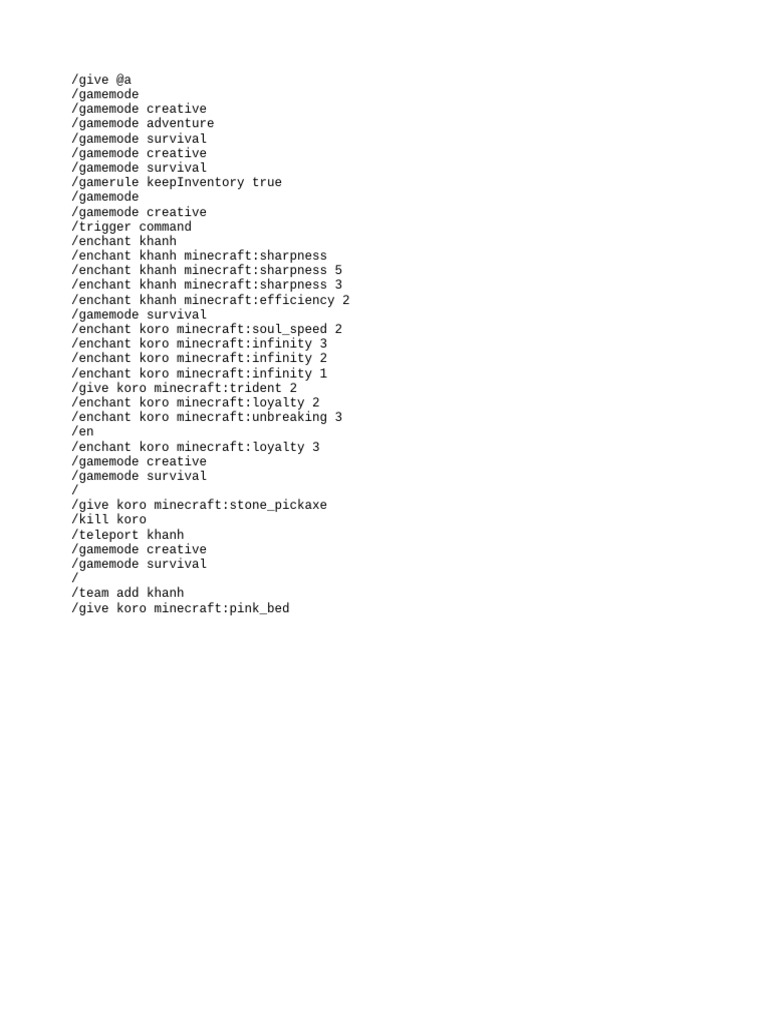 /give @a
/gamemode
/gamemode creative
/gamemode adventure
/gamemode survival
/gamemode creative
/gamemode survival
/gamerule keepInventory true
/gamemode
/gamemode creative
/trigger command
/enchant khanh
/enchant khanh minecraft:sharpness
/enchant khanh minecraft:sharpness 5
/enchant khanh minecraft:sharpness 3
/enchant khanh minecraft:efficiency 2
/gamemode survival
/enchant koro minecraft:soul_speed 2
/enchant koro minecraft:infinity 3
/enchant koro minecraft:infinity 2
/enchant koro minecraft:infinity 1
/give koro minecraft:trident 2
/enchant koro minecraft:loyalty 2
/enchant koro minecraft:unbreaking 3
/en
/enchant koro minecraft:loyalty 3
/gamemode creative
/gamemode survival
/
/give koro minecraft:stone_pickaxe
/kill koro
/teleport khanh
/gamemode creative
/gamemode survival
/
/team add khanh
/give koro minecraft:pink_bed